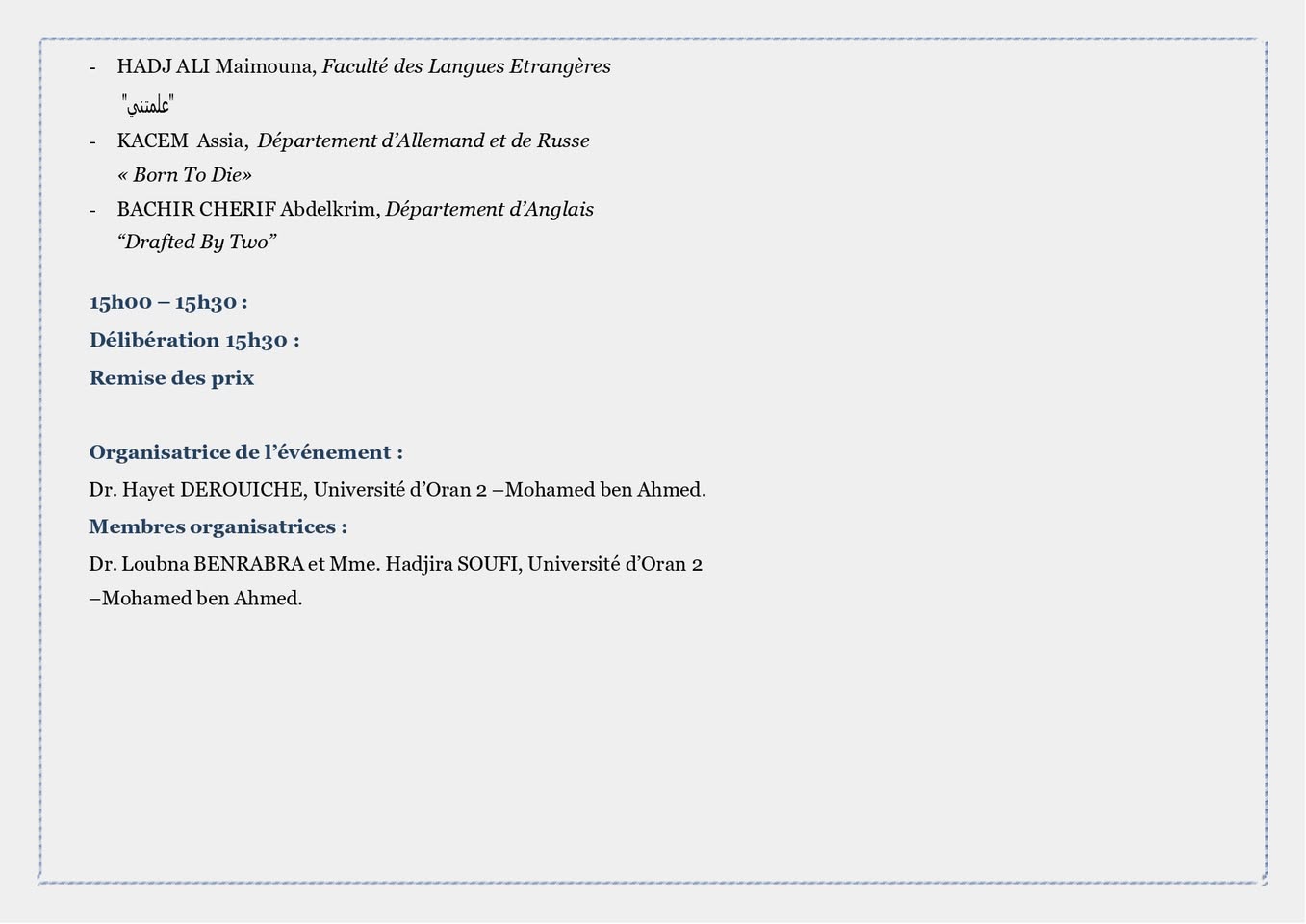 - HADJ ALI Maimouna, Faculté des Langues Etrangères
"علمتني"
- KACEM Assia, Département d'Allemand et de Russe
« Born To Die»
- BACHIR CHERIF Abdelkrim, Département d'Anglais
"Drafted By Two"

15h00 – 15h30 :

Délibération 15h30 :

Remise des prix

Organisatrice de l'événement :

Dr. Hayet DEROUICHE, Université d'Oran 2 –Mohamed ben Ahmed.

Membres organisatrices :

Dr. Loubna BENRABRA et Mme. Hadjira SOUFI, Université d'Oran 2 –Mohamed ben Ahmed.